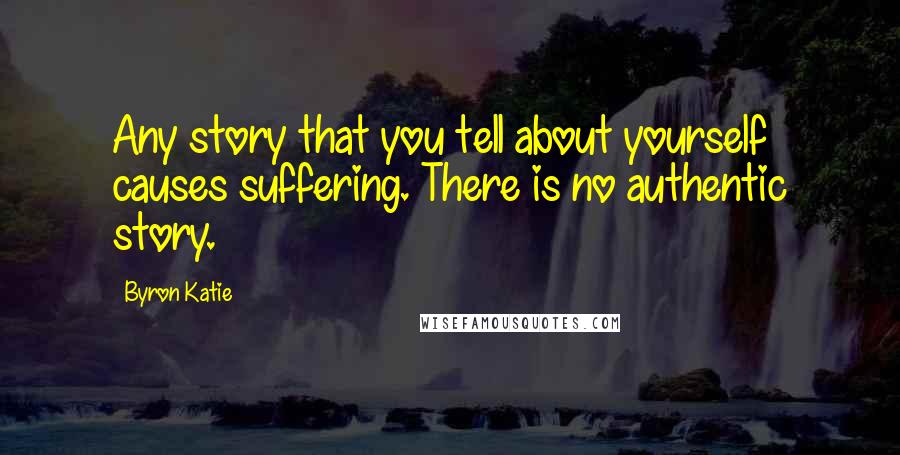 Any story that you tell about yourself causes suffering. There is no authentic story.

Byron Katie

WISEFAMOUSQUOTES.COM